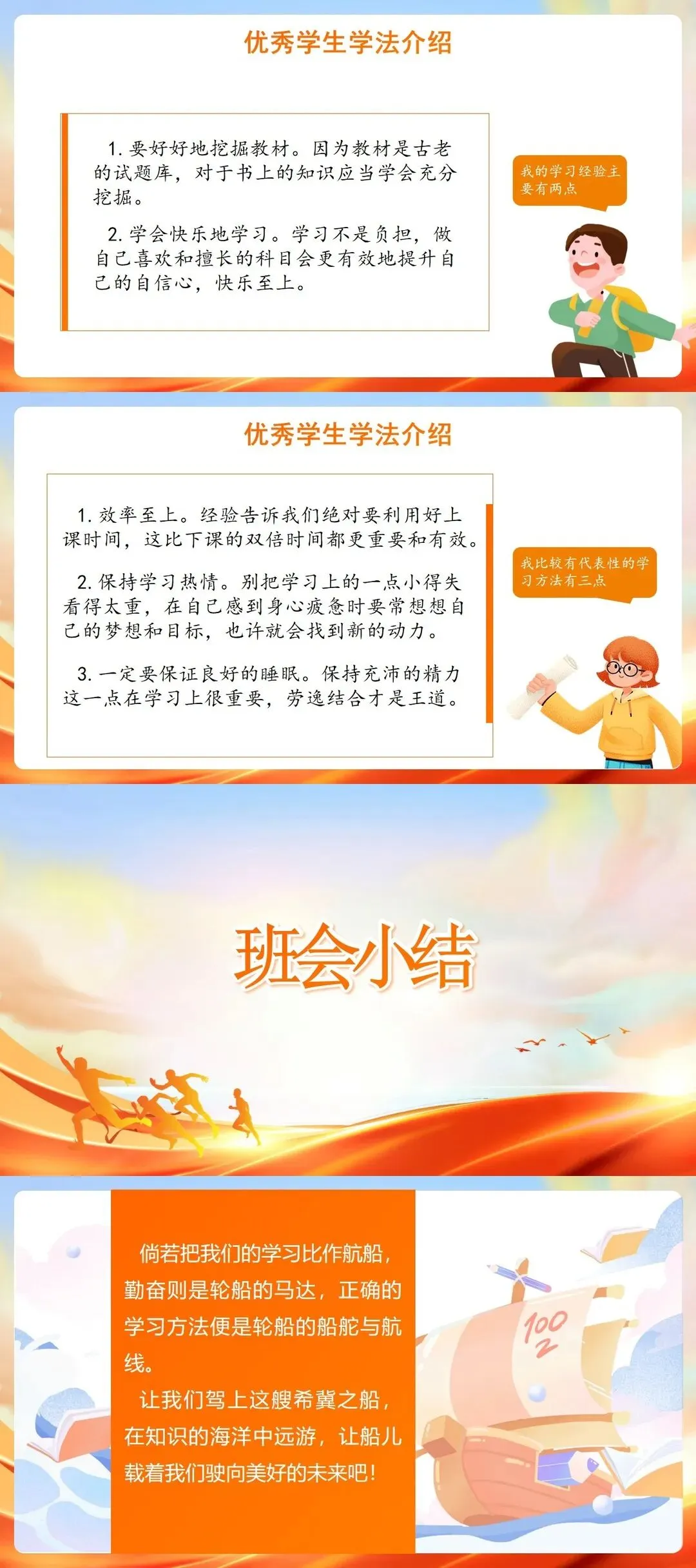 优秀学生学法介绍

1.要好好地挖掘教材。因为教材是古老的试题库，对于书上的知识应当学会充分挖掘。

2.学会快乐地学习。学习不是负担，做自己喜欢和擅长的科目会更有效地提升自己的自信心，快乐至上。

我的学习经验主要有两点

优秀学生学法介绍

1.效率至上。经验告诉我们绝对要利用好上课时间，这比下课的双倍时间都更重要和有效。

2.保持学习热情。别把学习上的一点小得失看得太重，在自己感到身心疲惫时要常想想自己的梦想和目标，也许就会找到新的动力。

3.一定要保证良好的睡眠。保持充沛的精力这一点在学习上很重要，劳逸结合才是王道。

我比较有代表性的学习方法有三点

班会小结

倘若把我们的学习比作航船，勤奋则是轮船的马达，正确的学习方法便是轮船的船舵与航线。

让我们驾上这艘希冀之船，在知识的海洋中远游，让船儿载着我们驶向美好的未来吧！

100